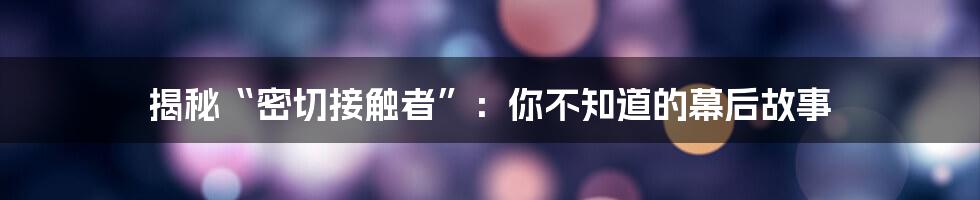 揭秘“密切接触者”：你不知道的幕后故事